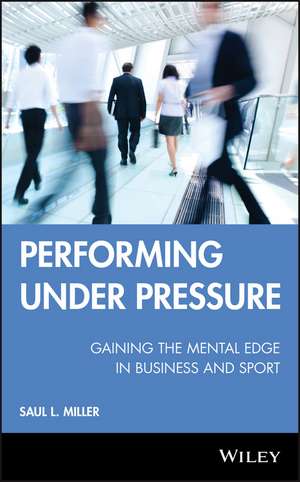 PERFORMING UNDER PRESSURE

GAINING THE MENTAL EDGE IN BUSINESS AND SPORT

SAUL L. MILLER

WILEY